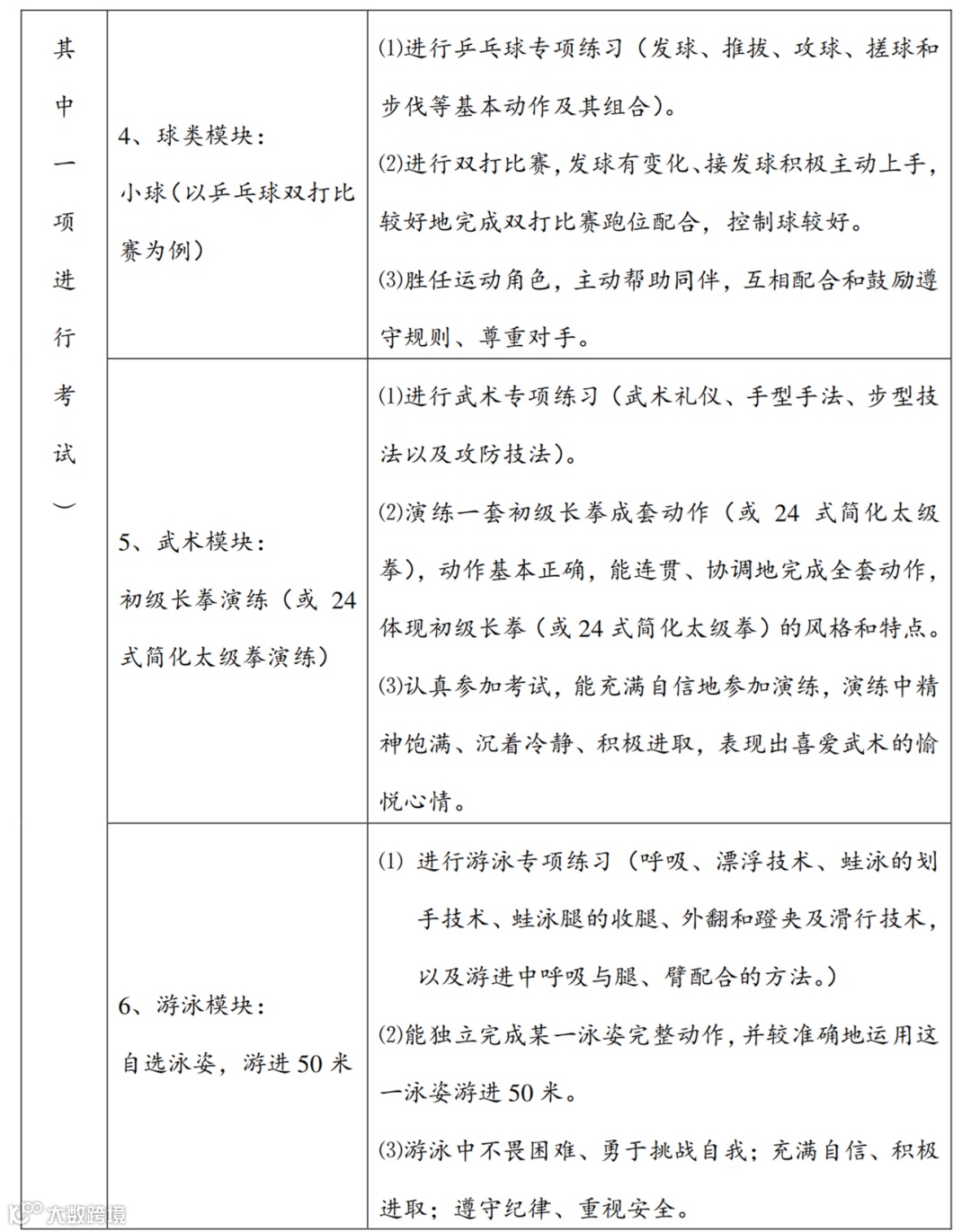 | 其中一项进行考试） | 4、球类模块：小球（以乒乓球双打比赛为例） | ⑴进行乒乓球专项练习（发球、推拨、攻球、搓球和步伐等基本动作及其组合）。⑵进行双打比赛，发球有变化、接发球积极主动上手，较好地完成双打比赛跑位配合，控制球较好。⑶胜任运动角色，主动帮助同伴，互相配合和鼓励遵守规则、尊重对手。 |
|---|---|---|
| | 5、武术模块：初级长拳演练（或 24 式简化太级拳演练） | ⑴进行武术专项练习（武术礼仪、手型手法、步型技法以及攻防技法）。⑵演练一套初级长拳成套动作（或 24 式简化太级拳），动作基本正确，能连贯、协调地完成全套动作，体现初级长拳（或 24 式简化太级拳）的风格和特点。⑶认真参加考试，能充满自信地参加演练，演练中精神饱满、沉着冷静、积极进取，表现出喜爱武术的愉悦心情。 |
| | 6、游泳模块：自选泳姿，游进 50 米 | ⑴ 进行游泳专项练习（呼吸、漂浮技术、蛙泳的划手技术、蛙泳腿的收腿、外翻和蹬夹及滑行技术，以及游进中呼吸与腿、臂配合的方法。）⑵能独立完成某一泳姿完整动作，并较准确地运用这一泳姿游进 50 米。⑶游泳中不畏困难、勇于挑战自我；充满自信、积极进取；遵守纪律、重视安全。 |

大数跨境